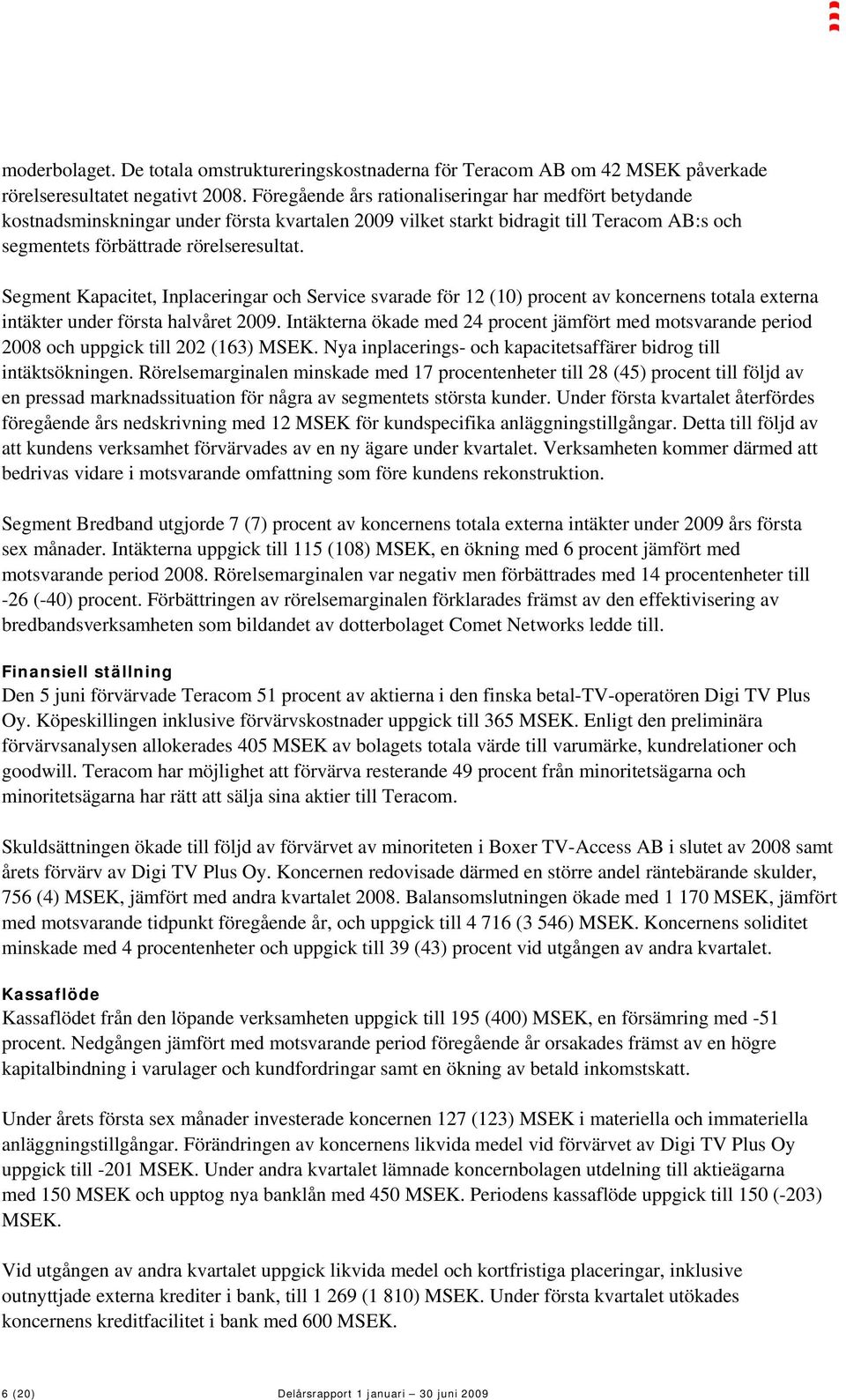 moderbolaget. De totala omstruktureringskostnaderna för Teracom AB om 42 MSEK påverkade rörelseresultatet negativt 2008. Föregående års rationaliseringar har medfört betydande kostnadsminskningar under första kvartalen 2009 vilket starkt bidragit till Teracom AB:s och segmentets förbättrade rörelseresultat.

Segment Kapacitet, Inplaceringar och Service svarade för 12 (10) procent av koncernens totala externa intäkter under första halvåret 2009. Intäkterna ökade med 24 procent jämfört med motsvarande period 2008 och uppgick till 202 (163) MSEK. Nya inplacerings- och kapacitetsaffärer bidrog till intäktsökningen. Rörelsemarginalen minskade med 17 procentenheter till 28 (45) procent till följd av en pressad marknadssituation för några av segmentets största kunder. Under första kvartalet återfördes föregående års nedskrivning med 12 MSEK för kundspecifika anläggningstillgångar. Detta till följd av att kundens verksamhet förvärvades av en ny ägare under kvartalet. Verksamheten kommer därmed att bedrivas vidare i motsvarande omfattning som före kundens rekonstruktion.

Segment Bredband utgjorde 7 (7) procent av koncernens totala externa intäkter under 2009 års första sex månader. Intäkterna uppgick till 115 (108) MSEK, en ökning med 6 procent jämfört med motsvarande period 2008. Rörelsemarginalen var negativ men förbättrades med 14 procentenheter till -26 (-40) procent. Förbättringen av rörelsemarginalen förklarades främst av den effektivisering av bredbandsverksamheten som bildandet av dotterbolaget Comet Networks ledde till.

Finansiell ställning
Den 5 juni förvärvade Teracom 51 procent av aktierna i den finska betal-TV-operatören Digi TV Plus Oy. Köpeskillingen inklusive förvärvskostnader uppgick till 365 MSEK. Enligt den preliminära förvärvsanalysen allokerades 405 MSEK av bolagets totala värde till varumärke, kundrelationer och goodwill. Teracom har möjlighet att förvärva resterande 49 procent från minoritetsägarna och minoritetsägarna har rätt att sälja sina aktier till Teracom.

Skuldsättningen ökade till följd av förvärvet av minoriteten i Boxer TV-Access AB i slutet av 2008 samt årets förvärv av Digi TV Plus Oy. Koncernen redovisade därmed en större andel räntebärande skulder, 756 (4) MSEK, jämfört med andra kvartalet 2008. Balansomslutningen ökade med 1 170 MSEK, jämfört med motsvarande tidpunkt föregående år, och uppgick till 4 716 (3 546) MSEK. Koncernens soliditet minskade med 4 procentenheter och uppgick till 39 (43) procent vid utgången av andra kvartalet.

Kassaflöde
Kassaflödet från den löpande verksamheten uppgick till 195 (400) MSEK, en försämring med -51 procent. Nedgången jämfört med motsvarande period föregående år orsakades främst av en högre kapitalbindning i varulager och kundfordringar samt en ökning av betald inkomstskatt.

Under årets första sex månader investerade koncernen 127 (123) MSEK i materiella och immateriella anläggningstillgångar. Förändringen av koncernens likvida medel vid förvärvet av Digi TV Plus Oy uppgick till -201 MSEK. Under andra kvartalet lämnade koncernbolagen utdelning till aktieägarna med 150 MSEK och upptog nya banklån med 450 MSEK. Periodens kassaflöde uppgick till 150 (-203) MSEK.

Vid utgången av andra kvartalet uppgick likvida medel och kortfristiga placeringar, inklusive outnyttjade externa krediter i bank, till 1 269 (1 810) MSEK. Under första kvartalet utökades koncernens kreditfacilitet i bank med 600 MSEK.

6 (20) Delårsrapport 1 januari – 30 juni 2009